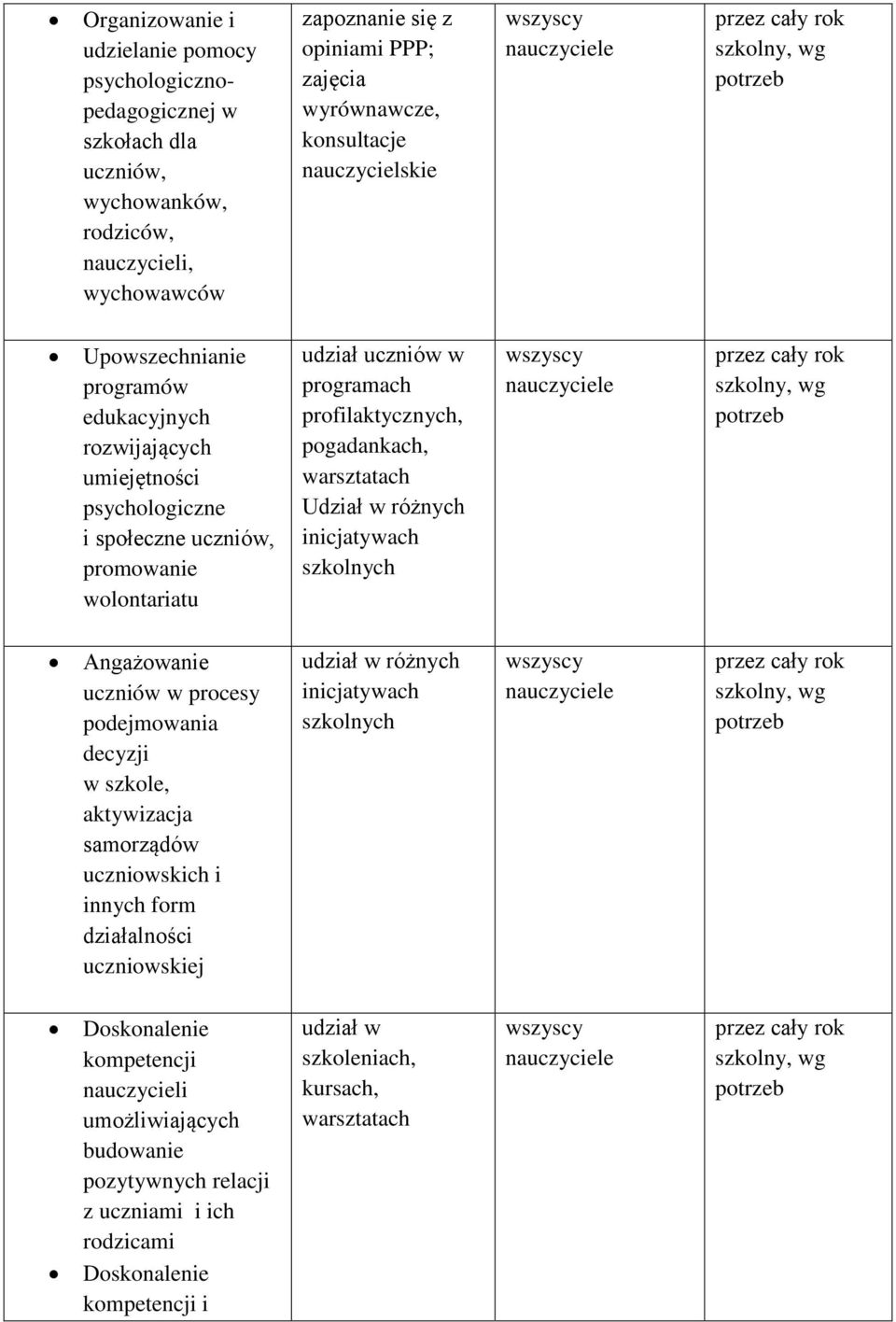 | | | | |
|---|---|---|---|
| • Organizowanie i udzielanie pomocy psychologiczno-pedagogicznej w szkołach dla uczniów, wychowanków, rodziców, nauczycieli, wychowawców | zapoznanie się z opiniami PPP; zajęcia wyrównawcze, konsultacje nauczycielskie | wszyscy nauczyciele | przez cały rok szkolny, wg potrzeb |
| • Upowszechnianie programów edukacyjnych rozwijających umiejętności psychologiczne i społeczne uczniów, promowanie wolontariatu | udział uczniów w programach profilaktycznych, pogadankach, warsztatach Udział w różnych inicjatywach szkolnych | wszyscy nauczyciele | przez cały rok szkolny, wg potrzeb |
| • Angażowanie uczniów w procesy podejmowania decyzji w szkole, aktywizacja samorządów uczniowskich i innych form działalności uczniowskiej | udział w różnych inicjatywach szkolnych | wszyscy nauczyciele | przez cały rok szkolny, wg potrzeb |
| • Doskonalenie kompetencji nauczycieli umożliwiających budowanie pozytywnych relacji z uczniami i ich rodzicami • Doskonalenie kompetencji i | udział w szkoleniach, kursach, warsztatach | wszyscy nauczyciele | przez cały rok szkolny, wg potrzeb |